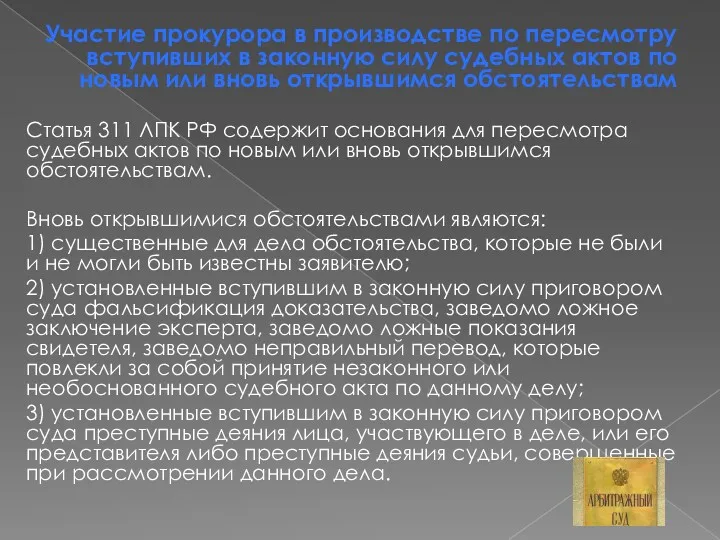 Участие прокурора в производстве по пересмотру вступивших в законную силу судебных актов по новым или вновь открывшимся обстоятельствам

Статья 311 АПК РФ содержит основания для пересмотра судебных актов по новым или вновь открывшимся обстоятельствам.

Вновь открывшимися обстоятельствами являются:

1) существенные для дела обстоятельства, которые не были и не могли быть известны заявителю;

2) установленные вступившим в законную силу приговором суда фальсификация доказательства, заведомо ложное заключение эксперта, заведомо ложные показания свидетеля, заведомо неправильный перевод, которые повлекли за собой принятие незаконного или необоснованного судебного акта по данному делу;

3) установленные вступившим в законную силу приговором суда преступные деяния лица, участвующего в деле, или его представителя либо преступные деяния судьи, совершенные при рассмотрении данного дела.

АРБИТРАЖНЫЙ СУД